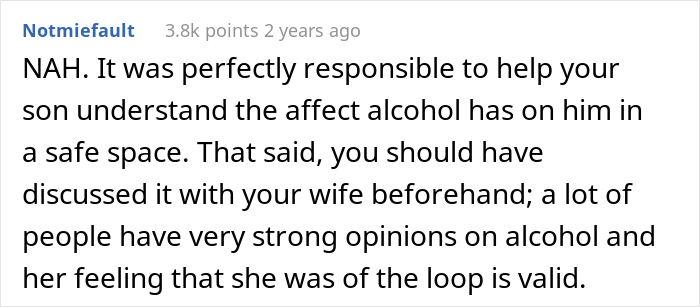 Notmiefault 3.8k points 2 years ago

NAH. It was perfectly responsible to help your son understand the affect alcohol has on him in a safe space. That said, you should have discussed it with your wife beforehand; a lot of people have very strong opinions on alcohol and her feeling that she was of the loop is valid.